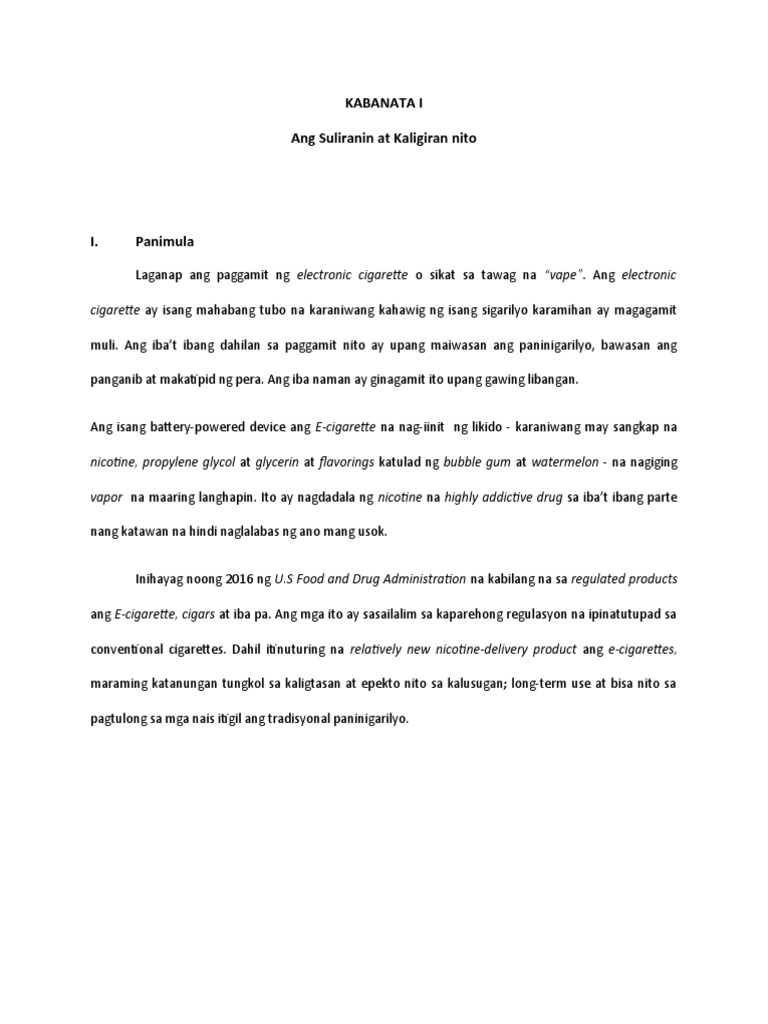 KABANATA I

Ang Suliranin at Kaligiran nito

I. Panimula

Laganap ang paggamit ng electronic cigarette o sikat sa tawag na "vape". Ang electronic cigarette ay isang mahabang tubo na karaniwang kahawig ng isang sigarilyo karamihan ay magagamit muli. Ang iba't ibang dahilan sa paggamit nito ay upang maiwasan ang paninigarilyo, bawasan ang panganib at makatipid ng pera. Ang iba naman ay ginagamit ito upang gawing libangan.

Ang isang battery-powered device ang E-cigarette na nag-iinit ng likido - karaniwang may sangkap na nicotine, propylene glycol at glycerin at flavorings katulad ng bubble gum at watermelon - na nagiging vapor na maaring langhapin. Ito ay nagdadala ng nicotine na highly addictive drug sa iba't ibang parte nang katawan na hindi naglalabas ng ano mang usok.

Inihayag noong 2016 ng U.S Food and Drug Administration na kabilang na sa regulated products ang E-cigarette, cigars at iba pa. Ang mga ito ay sasailalim sa kaparehong regulasyon na ipinatutupad sa conventional cigarettes. Dahil itinuturing na relatively new nicotine-delivery product ang e-cigarettes, maraming katanungan tungkol sa kaligtasan at epekto nito sa kalusugan; long-term use at bisa nito sa pagtulong sa mga nais itigil ang tradisyonal paninigarilyo.